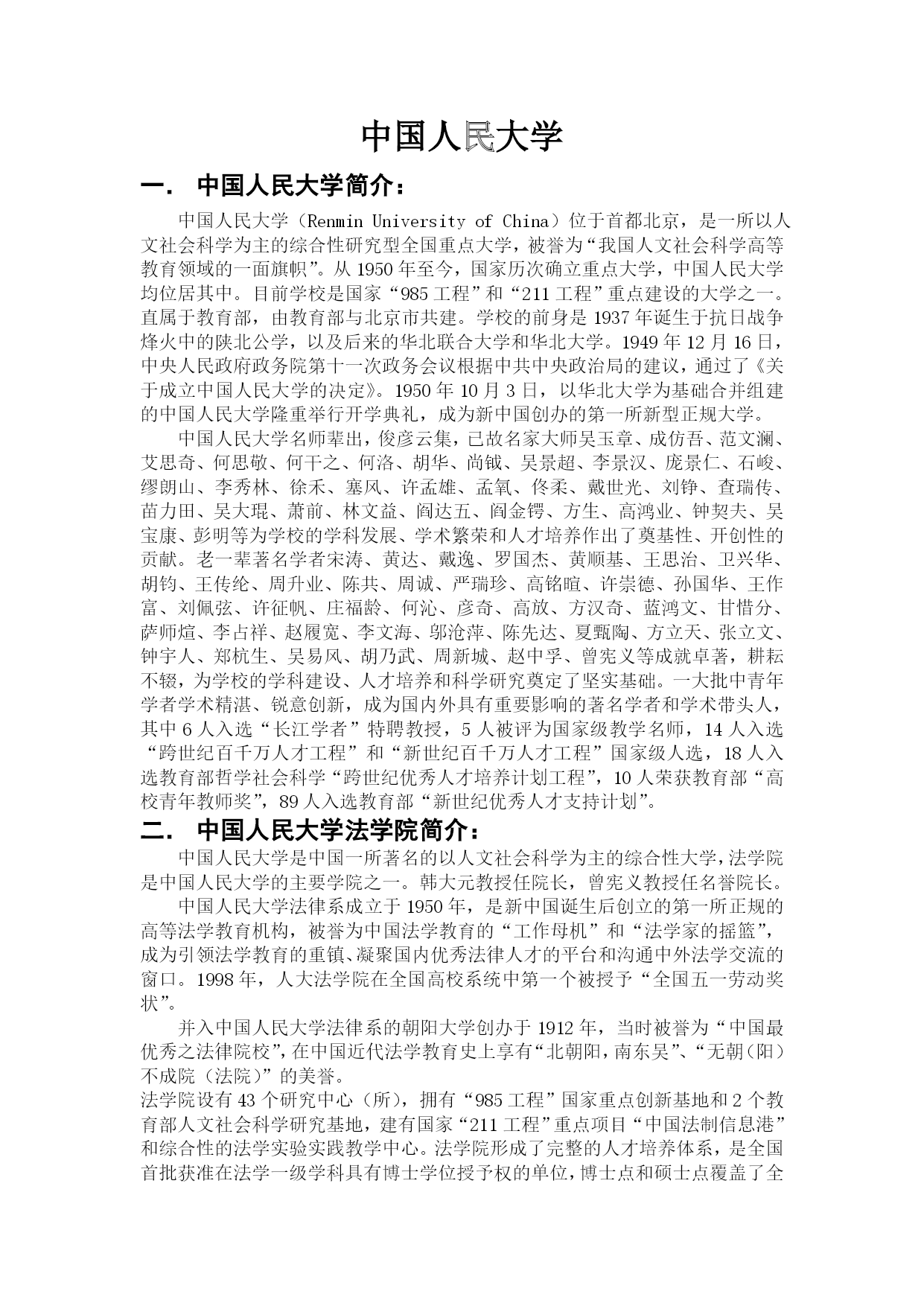 中国人民大学

一． 中国人民大学简介：

中国人民大学（Renmin University of China）位于首都北京，是一所以人文社会科学为主的综合性研究型全国重点大学，被誉为“我国人文社会科学高等教育领域的一面旗帜”。从 1950 年至今，国家历次确立重点大学，中国人民大学均位居其中。目前学校是国家“985 工程”和“211 工程”重点建设的大学之一。直属于教育部，由教育部与北京市共建。学校的前身是 1937 年诞生于抗日战争烽火中的陕北公学，以及后来的华北联合大学和华北大学。1949 年 12 月 16 日，中央人民政府政务院第十一次政务会议根据中共中央政治局的建议，通过了《关于成立中国人民大学的决定》。1950 年 10 月 3 日，以华北大学为基础合并组建的中国人民大学隆重举行开学典礼，成为新中国创办的第一所新型正规大学。

中国人民大学名师辈出，俊彦云集，已故名家大师吴玉章、成仿吾、范文澜、艾思奇、何思敬、何干之、何洛、胡华、尚钺、吴景超、李景汉、庞景仁、石峻、缪朗山、李秀林、徐禾、塞风、许孟雄、孟氧、佟柔、戴世光、刘铮、查瑞传、苗力田、吴大琨、萧前、林文益、阎达五、阎金锷、方生、高鸿业、钟契夫、吴宝康、彭明等为学校的学科发展、学术繁荣和人才培养作出了奠基性、开创性的贡献。老一辈著名学者宋涛、黄达、戴逸、罗国杰、黄顺基、王思治、卫兴华、胡钧、王传纶、周升业、陈共、周诚、严瑞珍、高铭暄、许崇德、孙国华、王作富、刘佩弦、许征帆、庄福龄、何沁、彦奇、高放、方汉奇、蓝鸿文、甘惜分、萨师煊、李占祥、赵履宽、李文海、邬沧萍、陈先达、夏甄陶、方立天、张立文、钟宇人、郑杭生、吴易风、胡乃武、周新城、赵中孚、曾宪义等成就卓著，耕耘不辍，为学校的学科建设、人才培养和科学研究奠定了坚实基础。一大批中青年学者学术精湛、锐意创新，成为国内外具有重要影响的著名学者和学术带头人，其中 6 人入选“长江学者”特聘教授，5 人被评为国家级教学名师，14 人入选“跨世纪百千万人才工程”和“新世纪百千万人才工程”国家级人选，18 人入选教育部哲学社会科学“跨世纪优秀人才培养计划工程”，10 人荣获教育部“高校青年教师奖”，89 人入选教育部“新世纪优秀人才支持计划”。

二． 中国人民大学法学院简介：

中国人民大学是中国一所著名的以人文社会科学为主的综合性大学，法学院是中国人民大学的主要学院之一。韩大元教授任院长，曾宪义教授任名誉院长。

中国人民大学法律系成立于 1950 年，是新中国诞生后创立的第一所正规的高等法学教育机构，被誉为中国法学教育的“工作母机”和“法学家的摇篮”，成为引领法学教育的重镇、凝聚国内优秀法律人才的平台和沟通中外法学交流的窗口。1998 年，人大法学院在全国高校系统中第一个被授予“全国五一劳动奖状”。

并入中国人民大学法律系的朝阳大学创办于 1912 年，当时被誉为“中国最优秀之法律院校”，在中国近代法学教育史上享有“北朝阳，南东吴”、“无朝（阳）不成院（法院）”的美誉。

法学院设有 43 个研究中心（所），拥有“985 工程”国家重点创新基地和 2 个教育部人文社会科学研究基地，建有国家“211 工程”重点项目“中国法制信息港”和综合性的法学实验实践教学中心。法学院形成了完整的人才培养体系，是全国首批获准在法学一级学科具有博士学位授予权的单位，博士点和硕士点覆盖了全